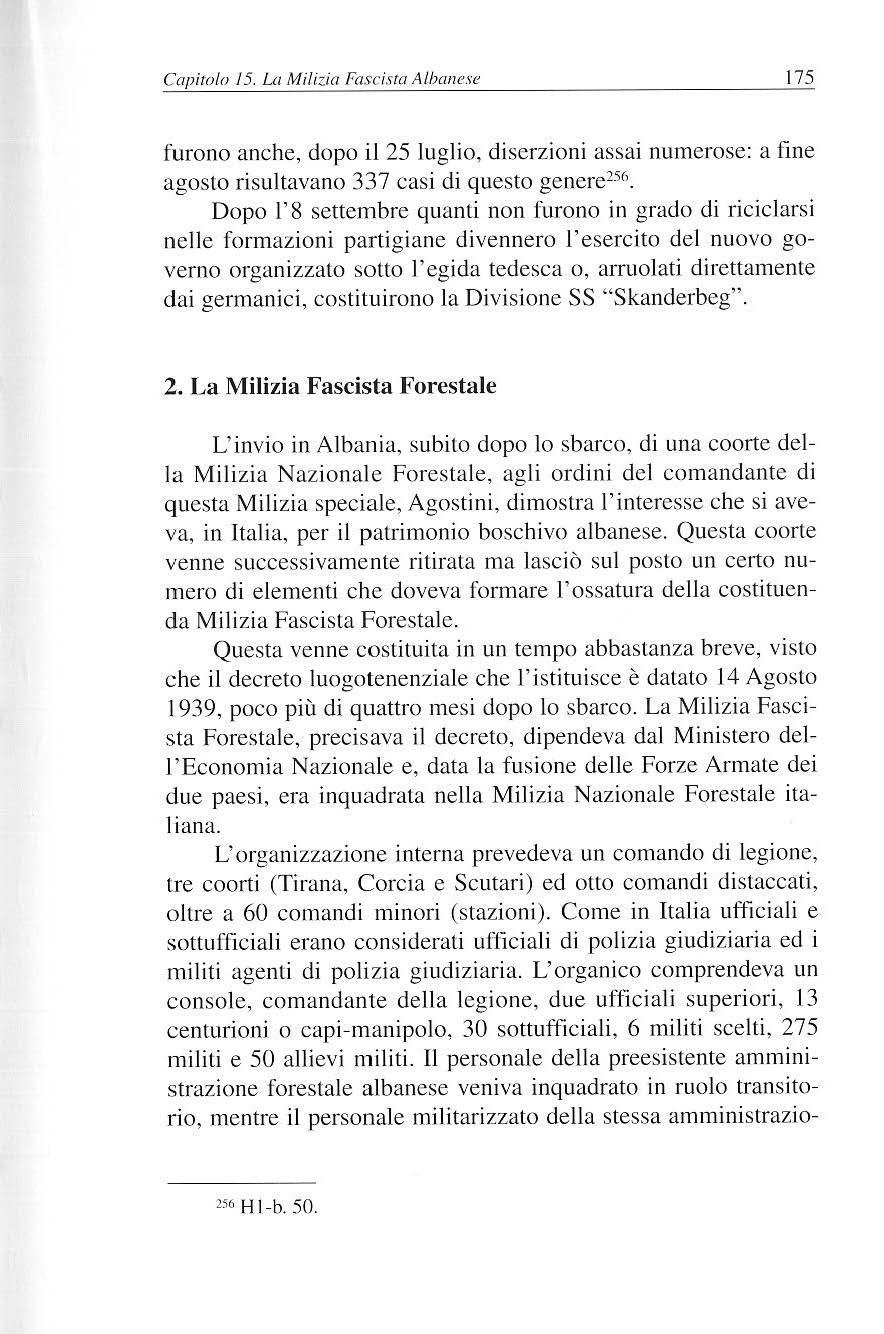 Capitolo 15. La Milizia Fascista Albanese 175

furono anche, dopo il 25 luglio, diserzioni assai numerose: a fine agosto risultavano 337 casi di questo genere$^{256}$.

Dopo l'8 settembre quanti non furono in grado di riciclarsi nelle formazioni partigiane divennero l'esercito del nuovo governo organizzato sotto l'egida tedesca o, arruolati direttamente dai germanici, costituirono la Divisione SS "Skanderbeg".

2. La Milizia Fascista Forestale

L'invio in Albania, subito dopo lo sbarco, di una coorte della Milizia Nazionale Forestale, agli ordini del comandante di questa Milizia speciale, Agostini, dimostra l'interesse che si aveva, in Italia, per il patrimonio boschivo albanese. Questa coorte venne successivamente ritirata ma lasciò sul posto un certo numero di elementi che doveva formare l'ossatura della costituenda Milizia Fascista Forestale.

Questa venne costituita in un tempo abbastanza breve, visto che il decreto luogotenenziale che l'istituisce è datato 14 Agosto 1939, poco più di quattro mesi dopo lo sbarco. La Milizia Fascista Forestale, precisava il decreto, dipendeva dal Ministero dell'Economia Nazionale e, data la fusione delle Forze Armate dei due paesi, era inquadrata nella Milizia Nazionale Forestale italiana.

L'organizzazione interna prevedeva un comando di legione, tre coorti (Tirana, Corcia e Scutari) ed otto comandi distaccati, oltre a 60 comandi minori (stazioni). Come in Italia ufficiali e sottufficiali erano considerati ufficiali di polizia giudiziaria ed i militi agenti di polizia giudiziaria. L'organico comprendeva un console, comandante della legione, due ufficiali superiori, 13 centurioni o capi-manipolo, 30 sottufficiali, 6 militi scelti, 275 militi e 50 allievi militi. Il personale della preesistente amministrazione forestale albanese veniva inquadrato in ruolo transitorio, mentre il personale militarizzato della stessa amministrazio-

$^{256}$ H1-b. 50.